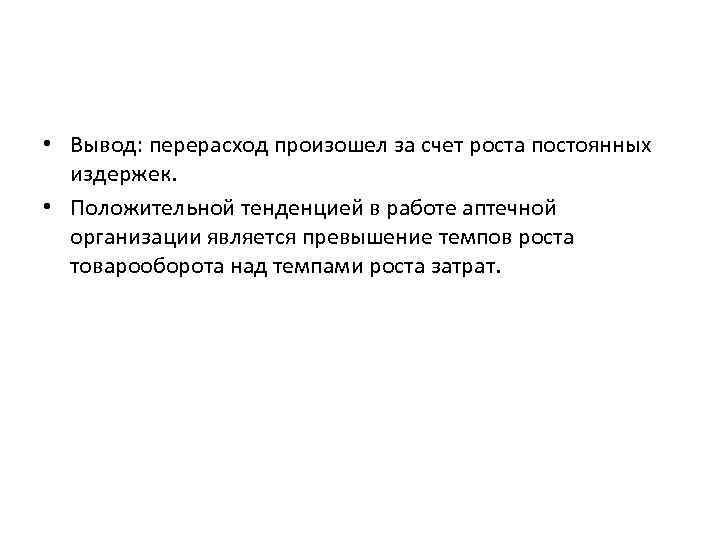 • Вывод: перерасход произошел за счет роста постоянных издержек.
• Положительной тенденцией в работе аптечной организации является превышение темпов роста товарооборота над темпами роста затрат.